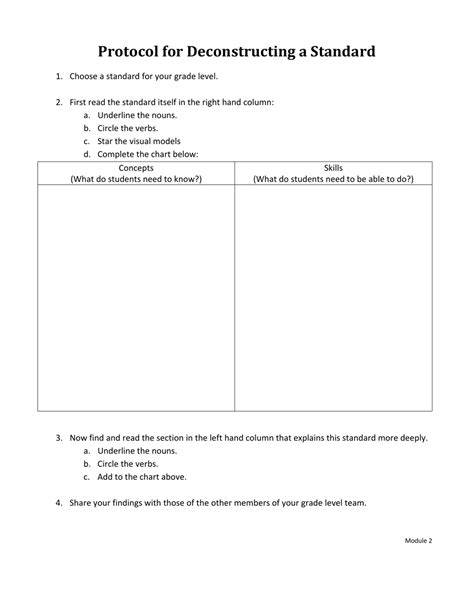 Protocol for Deconstructing a Standard

1. Choose a standard for your grade level.

2. First read the standard itself in the right hand column:
a. Underline the nouns.
b. Circle the verbs.
c. Star the visual models
d. Complete the chart below:

| Concepts (What do students need to know?) | Skills (What do students need to be able to do?) |
|---|---|
| | |

3. Now find and read the section in the left hand column that explains this standard more deeply.
a. Underline the nouns.
b. Circle the verbs.
c. Add to the chart above.

4. Share your findings with those of the other members of your grade level team.

Module 2